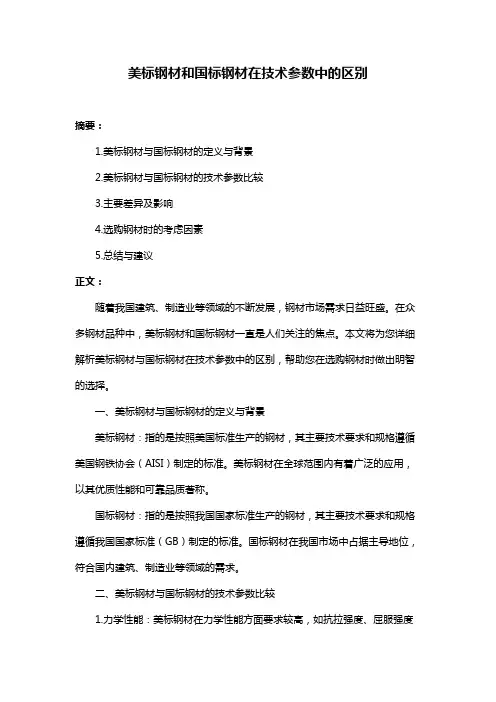 美标钢材和国标钢材在技术参数中的区别

摘要：

1.美标钢材与国标钢材的定义与背景

2.美标钢材与国标钢材的技术参数比较

3.主要差异及影响

4.选购钢材时的考虑因素

5.总结与建议

正文：

随着我国建筑、制造业等领域的不断发展，钢材市场需求日益旺盛。在众多钢材品种中，美标钢材和国标钢材一直是人们关注的焦点。本文将为您详细解析美标钢材与国标钢材在技术参数中的区别，帮助您在选购钢材时做出明智的选择。

一、美标钢材与国标钢材的定义与背景

美标钢材：指的是按照美国标准生产的钢材，其主要技术要求和规格遵循美国钢铁协会（AISI）制定的标准。美标钢材在全球范围内有着广泛的应用，以其优质性能和可靠品质著称。

国标钢材：指的是按照我国国家标准生产的钢材，其主要技术要求和规格遵循我国国家标准（GB）制定的标准。国标钢材在我国市场中占据主导地位，符合国内建筑、制造业等领域的需求。

二、美标钢材与国标钢材的技术参数比较

1.力学性能：美标钢材在力学性能方面要求较高，如抗拉强度、屈服强度